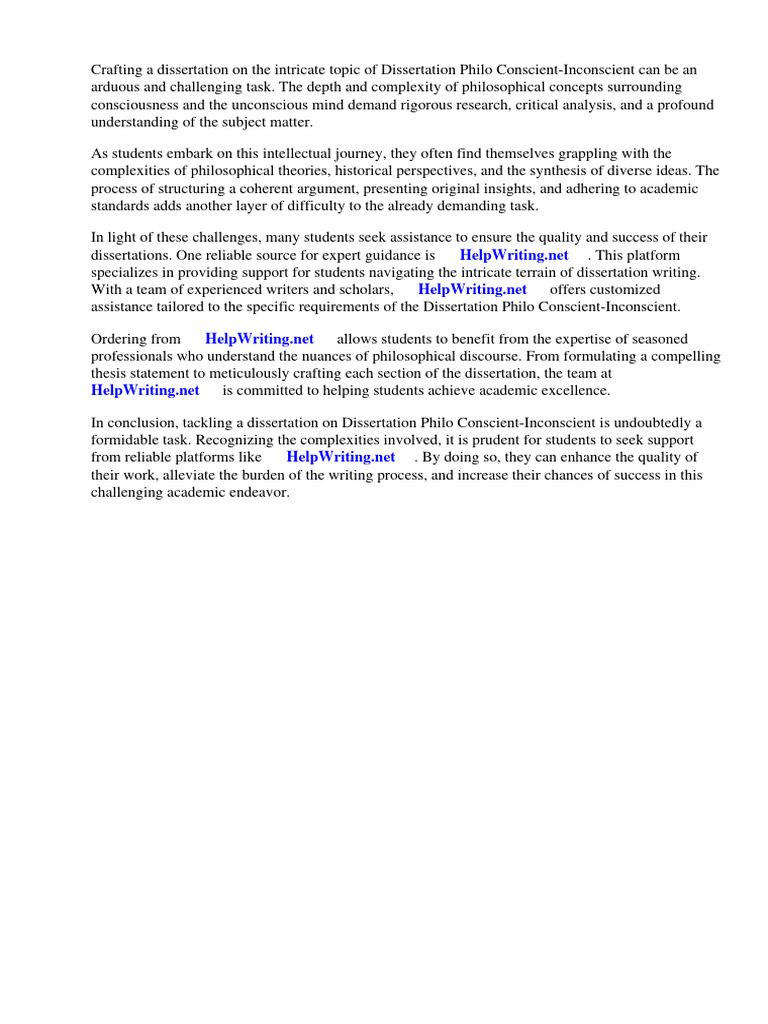 Crafting a dissertation on the intricate topic of Dissertation Philo Conscient-Inconscient can be an arduous and challenging task. The depth and complexity of philosophical concepts surrounding consciousness and the unconscious mind demand rigorous research, critical analysis, and a profound understanding of the subject matter.

As students embark on this intellectual journey, they often find themselves grappling with the complexities of philosophical theories, historical perspectives, and the synthesis of diverse ideas. The process of structuring a coherent argument, presenting original insights, and adhering to academic standards adds another layer of difficulty to the already demanding task.

In light of these challenges, many students seek assistance to ensure the quality and success of their dissertations. One reliable source for expert guidance is HelpWriting.net . This platform specializes in providing support for students navigating the intricate terrain of dissertation writing. With a team of experienced writers and scholars, HelpWriting.net offers customized assistance tailored to the specific requirements of the Dissertation Philo Conscient-Inconscient.

Ordering from HelpWriting.net allows students to benefit from the expertise of seasoned professionals who understand the nuances of philosophical discourse. From formulating a compelling thesis statement to meticulously crafting each section of the dissertation, the team at HelpWriting.net is committed to helping students achieve academic excellence.

In conclusion, tackling a dissertation on Dissertation Philo Conscient-Inconscient is undoubtedly a formidable task. Recognizing the complexities involved, it is prudent for students to seek support from reliable platforms like HelpWriting.net . By doing so, they can enhance the quality of their work, alleviate the burden of the writing process, and increase their chances of success in this challenging academic endeavor.